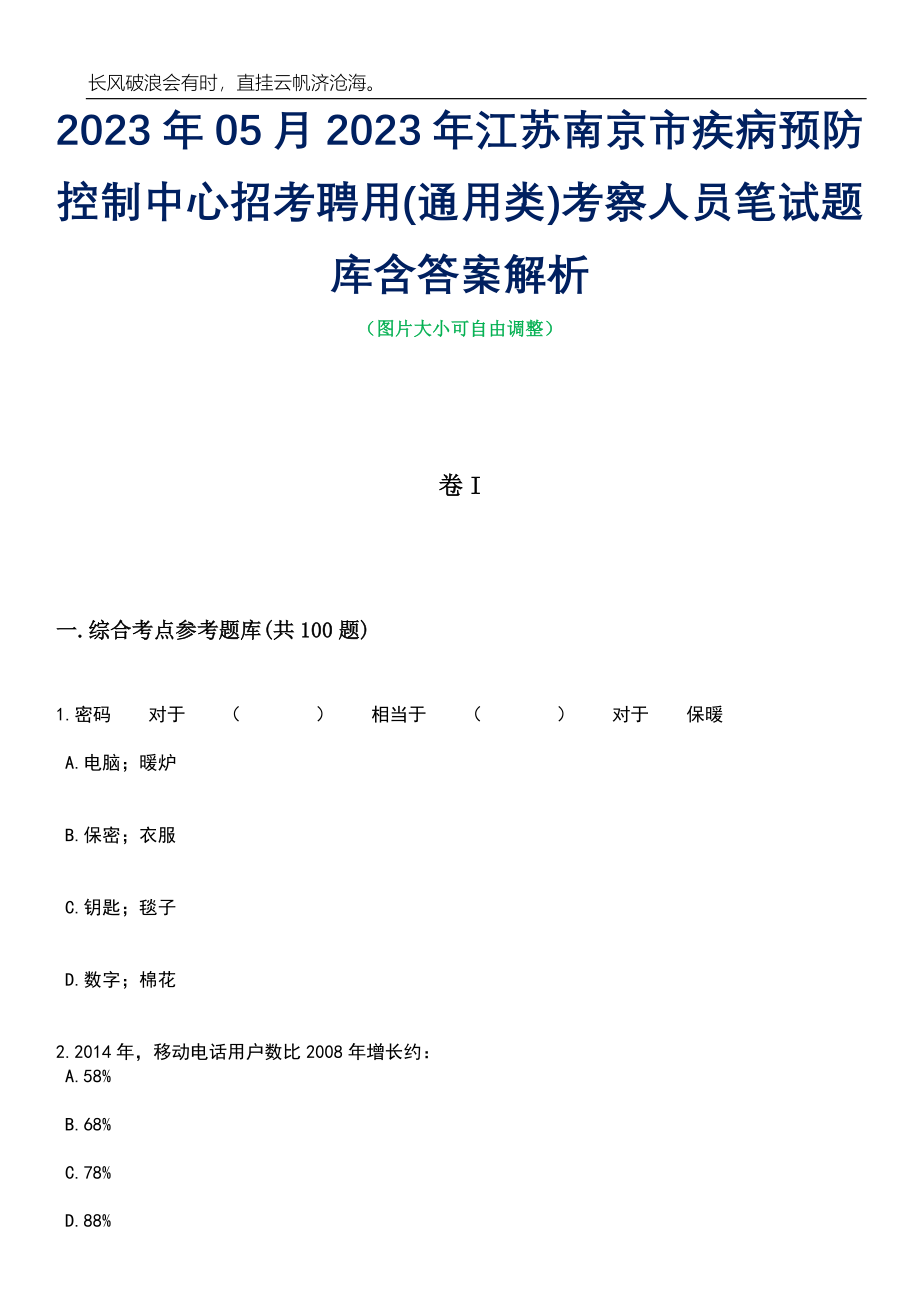 长风破浪会有时，直挂云帆济沧海。

2023年05月2023年江苏南京市疾病预防控制中心招考聘用(通用类)考察人员笔试题库含答案解析

（图片大小可自由调整）

卷I

一.综合考点参考题库(共100题)

1.密码　对于　（　　）　相当于　（　　）　对于　保暖

A.电脑；暖炉

B.保密；衣服

C.钥匙；毯子

D.数字；棉花

2.2014年，移动电话用户数比2008年增长约：

A.58%

B.68%

C.78%

D.88%